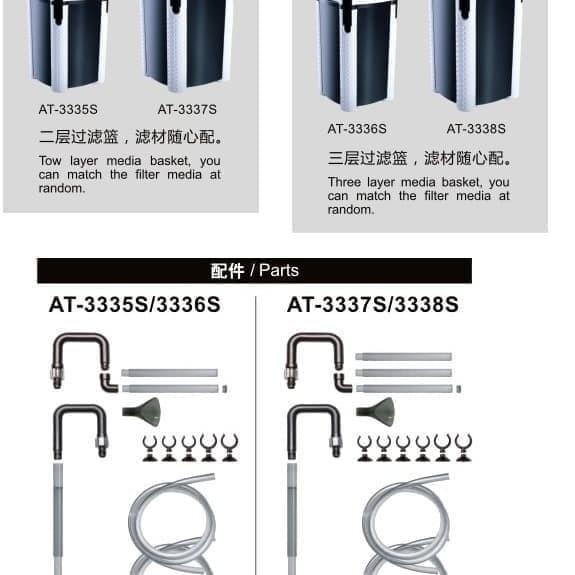 AT-3335S AT-3337S

二层过滤篮，滤材随心配。

Tow layer media basket, you can match the filter media at random.

AT-3336S AT-3338S

三层过滤篮，滤材随心配。

Three layer media basket, you can match the filter media at random.

配件 / Parts

AT-3335S/3336S

AT-3337S/3338S